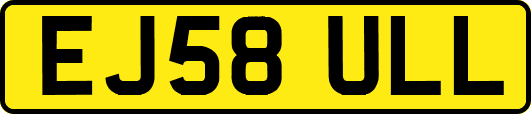 EJ58 ULL